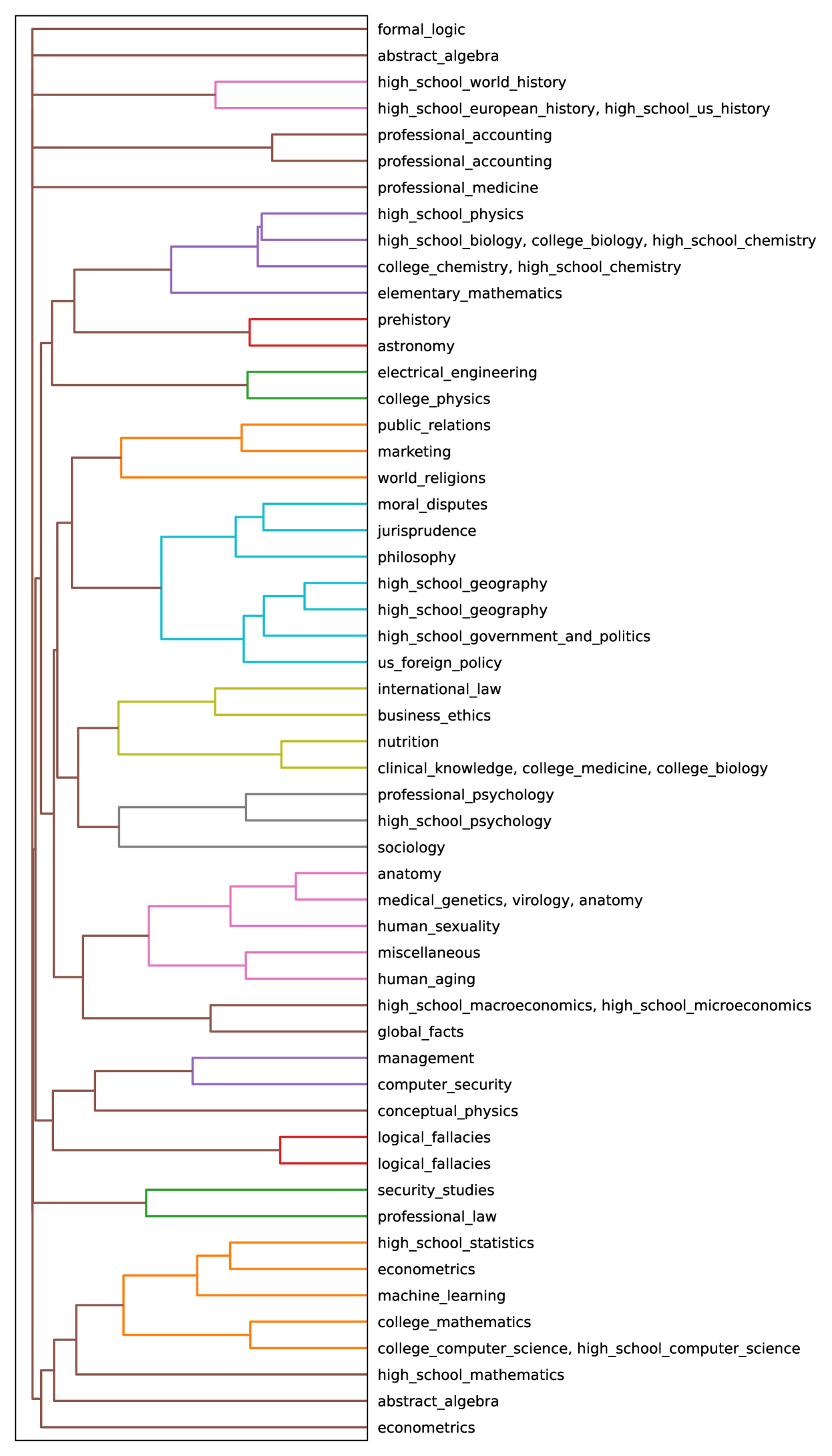 formal_logic
abstract_algebra
high_school_world_history
high_school_european_history, high_school_us_history
professional_accounting
professional_accounting
professional_medicine
high_school_physics
high_school_biology, college_biology, high_school_chemistry
college_chemistry, high_school_chemistry
elementary_mathematics
prehistory
astronomy
electrical_engineering
college_physics
public_relations
marketing
world_religions
moral_disputes
jurisprudence
philosophy
high_school_geography
high_school_geography
high_school_government_and_politics
us_foreign_policy
international_law
business_ethics
nutrition
clinical_knowledge, college_medicine, college_biology
professional_psychology
high_school_psychology
sociology
anatomy
medical_genetics, virology, anatomy
human_sexuality
miscellaneous
human_aging
high_school_macroeconomics, high_school_microeconomics
global_facts
management
computer_security
conceptual_physics
logical_fallacies
logical_fallacies
security_studies
professional_law
high_school_statistics
econometrics
machine_learning
college_mathematics
college_computer_science, high_school_computer_science
high_school_mathematics
abstract_algebra
econometrics